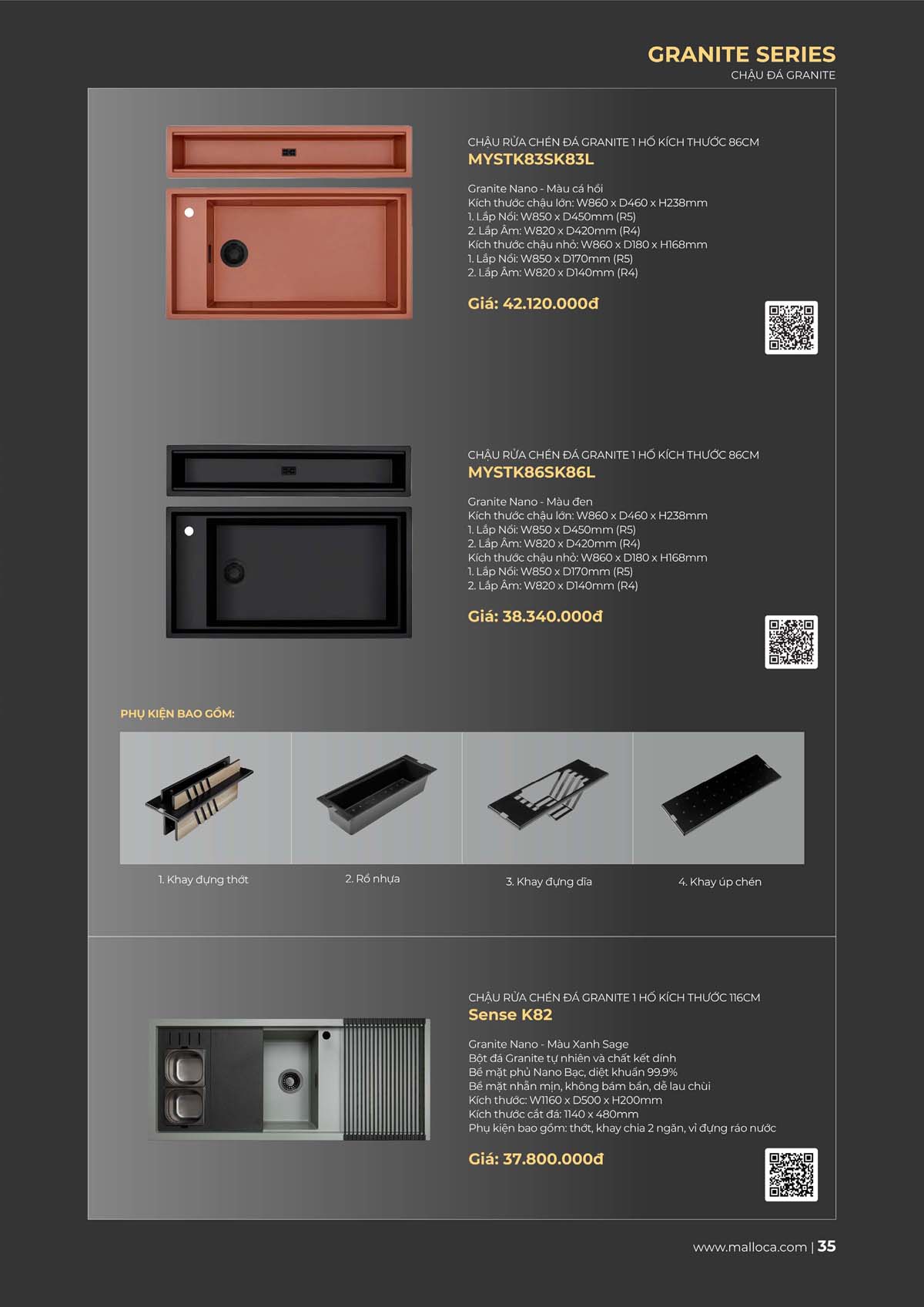 GRANITE SERIES
CHẬU ĐÁ GRANITE

CHẬU RỬA CHÉN ĐÁ GRANITE 1 HỐ KÍCH THƯỚC 86CM
MYSTK83SK83L

Granite Nano - Màu cá hồi
Kích thước chậu lớn: W860 x D460 x H238mm
1. Lắp Nổi: W850 x D450mm (R5)
2. Lắp Âm: W820 x D420mm (R4)
Kích thước chậu nhỏ: W860 x D180 x H168mm
1. Lắp Nổi: W850 x D170mm (R5)
2. Lắp Âm: W820 x D140mm (R4)

Giá: 42.120.000đ

CHẬU RỬA CHÉN ĐÁ GRANITE 1 HỐ KÍCH THƯỚC 86CM
MYSTK86SK86L

Granite Nano - Màu đen
Kích thước chậu lớn: W860 x D460 x H238mm
1. Lắp Nổi: W850 x D450mm (R5)
2. Lắp Âm: W820 x D420mm (R4)
Kích thước chậu nhỏ: W860 x D180 x H168mm
1. Lắp Nổi: W850 x D170mm (R5)
2. Lắp Âm: W820 x D140mm (R4)

Giá: 38.340.000đ

PHỤ KIỆN BAO GỒM:

1. Khay đựng thớt
2. Rổ nhựa
3. Khay đựng dĩa
4. Khay úp chén

CHẬU RỬA CHÉN ĐÁ GRANITE 1 HỐ KÍCH THƯỚC 116CM
Sense K82

Granite Nano - Màu Xanh Sage
Bột đá Granite tự nhiên và chất kết dính
Bề mặt phủ Nano Bạc, diệt khuẩn 99.9%
Bề mặt nhẵn mịn, không bám bẩn, dễ lau chùi
Kích thước: W1160 x D500 x H200mm
Kích thước cắt đá: 1140 x 480mm
Phụ kiện bao gồm: thớt, khay chia 2 ngăn, vỉ đựng ráo nước

Giá: 37.800.000đ

www.malloca.com | 35